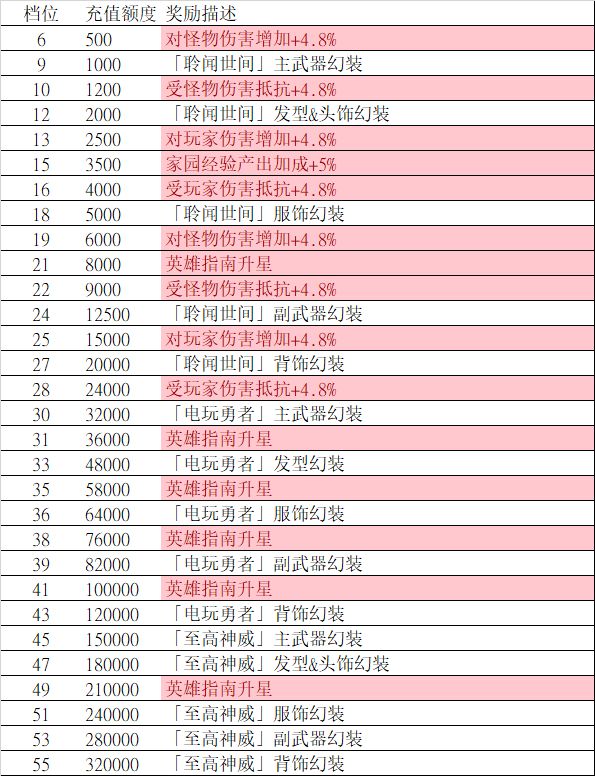 | 档位 | 充值额度 | 奖励描述 |
|---|---|---|
| 6 | 500 | 对怪物伤害增加+4.8% |
| 9 | 1000 | 「聆闻世间」主武器幻装 |
| 10 | 1200 | 受怪物伤害抵抗+4.8% |
| 12 | 2000 | 「聆闻世间」发型&头饰幻装 |
| 13 | 2500 | 对玩家伤害增加+4.8% |
| 15 | 3500 | 家园经验产出加成+5% |
| 16 | 4000 | 受玩家伤害抵抗+4.8% |
| 18 | 5000 | 「聆闻世间」服饰幻装 |
| 19 | 6000 | 对怪物伤害增加+4.8% |
| 21 | 8000 | 英雄指南升星 |
| 22 | 9000 | 受怪物伤害抵抗+4.8% |
| 24 | 12500 | 「聆闻世间」副武器幻装 |
| 25 | 15000 | 对玩家伤害增加+4.8% |
| 27 | 20000 | 「聆闻世间」背饰幻装 |
| 28 | 24000 | 受玩家伤害抵抗+4.8% |
| 30 | 32000 | 「电玩勇者」主武器幻装 |
| 31 | 36000 | 英雄指南升星 |
| 33 | 48000 | 「电玩勇者」发型幻装 |
| 35 | 58000 | 英雄指南升星 |
| 36 | 64000 | 「电玩勇者」服饰幻装 |
| 38 | 76000 | 英雄指南升星 |
| 39 | 82000 | 「电玩勇者」副武器幻装 |
| 41 | 100000 | 英雄指南升星 |
| 43 | 120000 | 「电玩勇者」背饰幻装 |
| 45 | 150000 | 「至高神威」主武器幻装 |
| 47 | 180000 | 「至高神威」发型&头饰幻装 |
| 49 | 210000 | 英雄指南升星 |
| 51 | 240000 | 「至高神威」服饰幻装 |
| 53 | 280000 | 「至高神威」副武器幻装 |
| 55 | 320000 | 「至高神威」背饰幻装 |